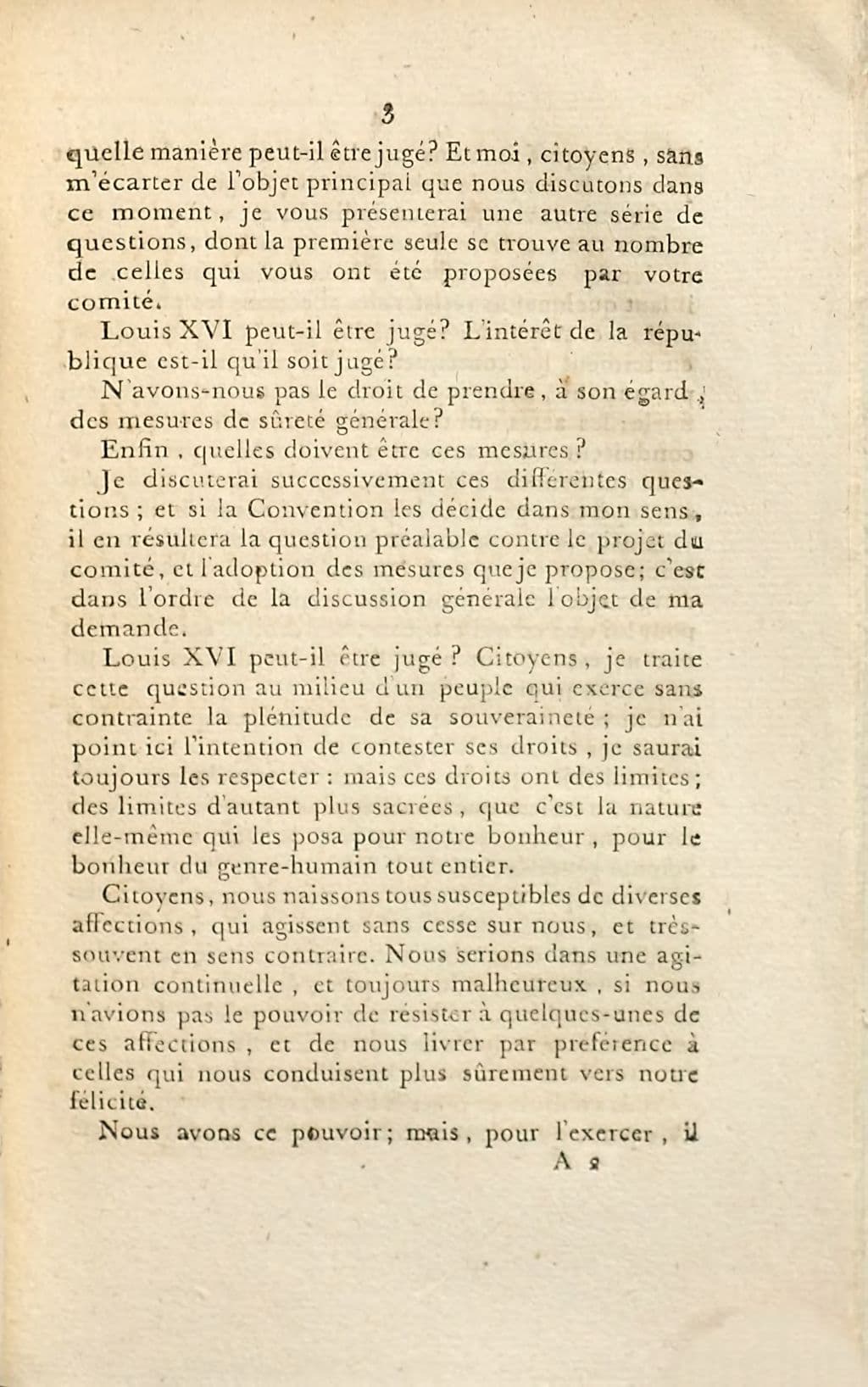 3

quelle manière peut-il être jugé? Et moi, citoyens, sans m'écarter de l'objet principal que nous discutons dans ce moment, je vous présenterai une autre série de questions, dont la première seule se trouve au nombre de celles qui vous ont été proposées par votre comité.

Louis XVI peut-il être jugé? L'intérêt de la république est-il qu'il soit jugé?

N'avons-nous pas le droit de prendre, à son égard, des mesures de sûreté générale?

Enfin, quelles doivent être ces mesures?

Je discuterai successivement ces différentes questions; et si la Convention les décide dans mon sens, il en résultera la question préalable contre le projet du comité, et l'adoption des mesures que je propose; c'est dans l'ordre de la discussion générale l'objet de ma demande.

Louis XVI peut-il être jugé? Citoyens, je traite cette question au milieu d'un peuple qui exerce sans contrainte la plénitude de sa souveraineté; je n'ai point ici l'intention de contester ses droits, je saurai toujours les respecter: mais ces droits ont des limites; des limites d'autant plus sacrées, que c'est la nature elle-même qui les posa pour notre bonheur, pour le bonheur du genre-humain tout entier.

Citoyens, nous naissons tous susceptibles de diverses affections, qui agissent sans cesse sur nous, et très-souvent en sens contraire. Nous serions dans une agitation continuelle, et toujours malheureux, si nous n'avions pas le pouvoir de résister à quelques-unes de ces affections, et de nous livrer par préférence à celles qui nous conduisent plus sûrement vers notre félicité.

Nous avons ce pouvoir; mais, pour l'exercer, il

A 2